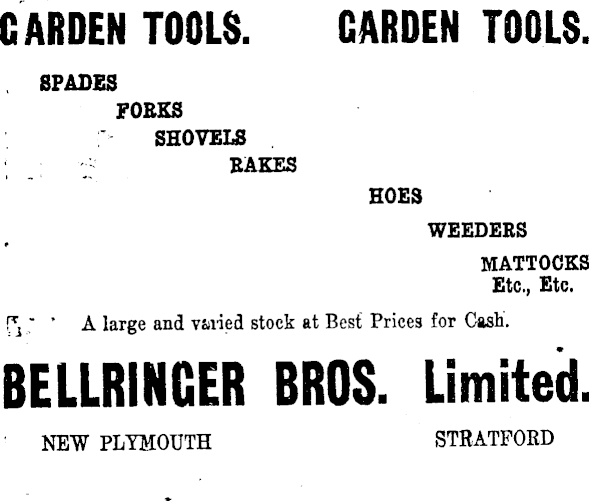 GARDEN TOOLS. GARDEN TOOLS.

SPADES

FORKS

SHOVELS

RAKES

HOES

WEEDERS

MATTOCKS
Etc., Etc.

A large and varied stock at Best Prices for Cash.

BELLRINGER BROS. Limited.

NEW PLYMOUTH STRATFORD